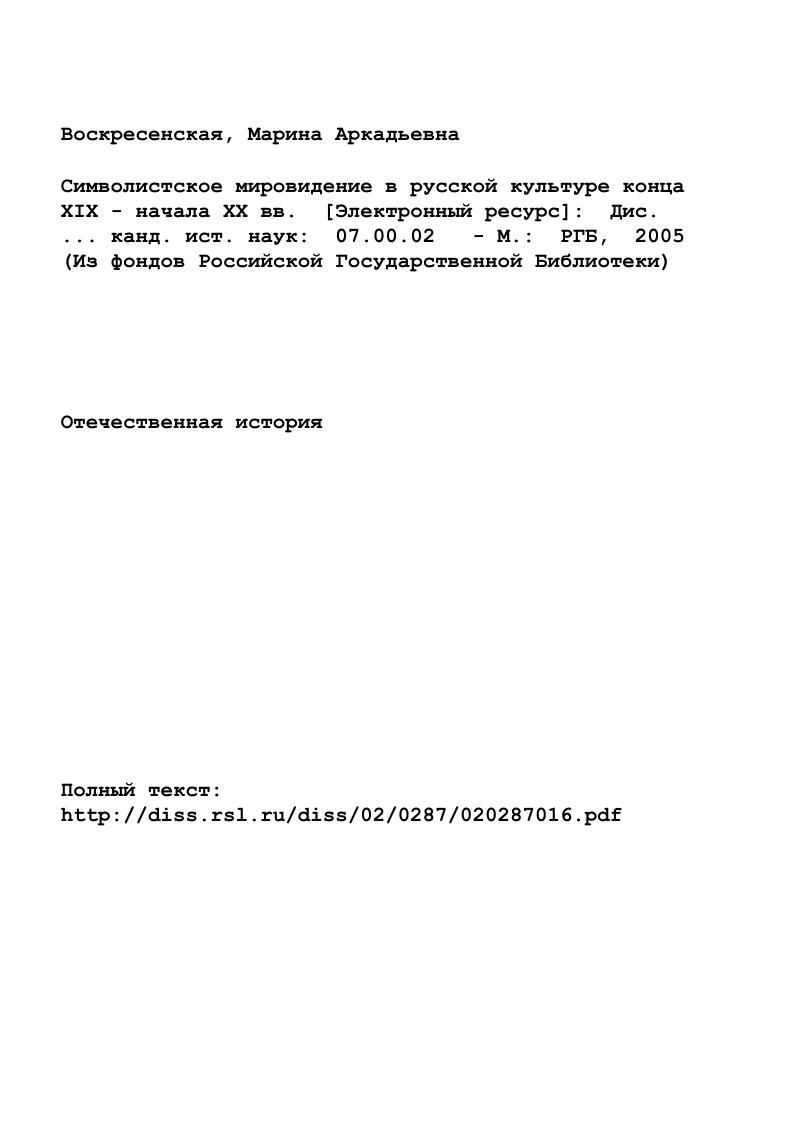 Воскресенская, Марина Аркадьевна

Символистское мировидение в русской культуре конца XIX - начала XX вв. [Электронный ресурс]: Дис. ... канд. ист. наук: 07.00.02 - М.: РГБ, 2005 (Из фондов Российской Государственной Библиотеки)

Отечественная история

Полный текст:
http://diss.rsl.ru/diss/02/0287/020287016.pdf